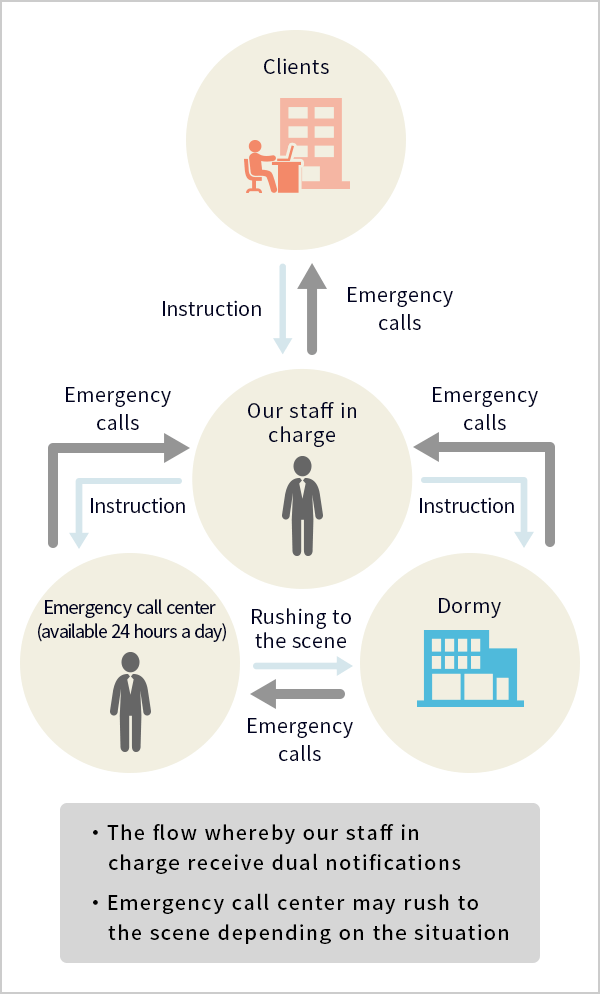 Clients

Instruction

Emergency calls

Emergency calls

Our staff in charge

Emergency calls

Instruction

Instruction

Emergency call center (available 24 hours a day)

Rushing to the scene

Dormy

Emergency calls

・The flow whereby our staff in charge receive dual notifications
・Emergency call center may rush to the scene depending on the situation